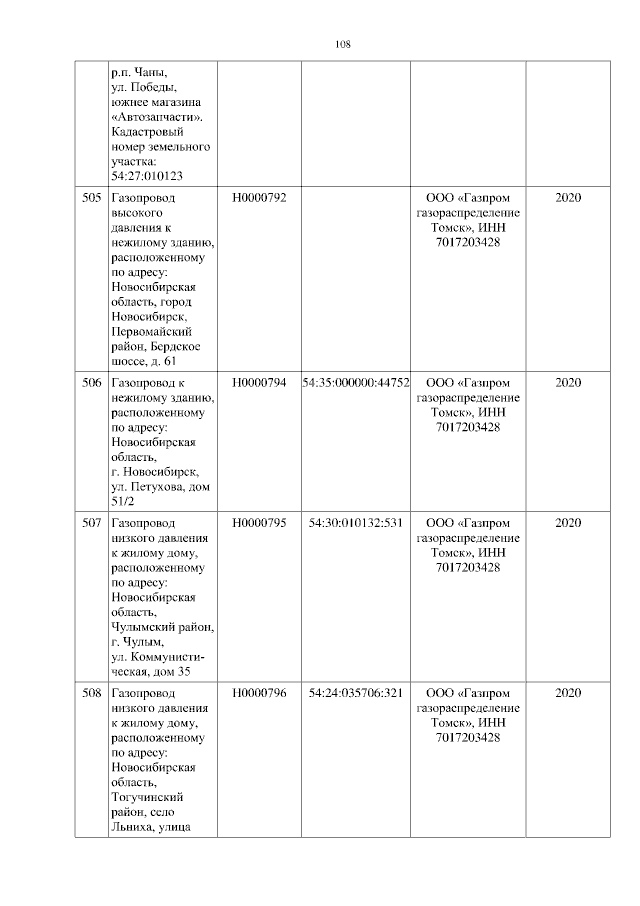 108

|  |  |  |  |  |  |
|---|---|---|---|---|---|
|  | р.п. Чаны, ул. Победы, южнее магазина «Автозапчасти». Кадастровый номер земельного участка: 54:27:010123 |  |  |  |  |
| 505 | Газопровод высокого давления к нежилому зданию, расположенному по адресу: Новосибирская область, город Новосибирск, Первомайский район, Бердское шоссе, д. 61 | Н0000792 |  | ООО «Газпром газораспределение Томск», ИНН 7017203428 | 2020 |
| 506 | Газопровод к нежилому зданию, расположенному по адресу: Новосибирская область, г. Новосибирск, ул. Петухова, дом 51/2 | Н0000794 | 54:35:000000:44752 | ООО «Газпром газораспределение Томск», ИНН 7017203428 | 2020 |
| 507 | Газопровод низкого давления к жилому дому, расположенному по адресу: Новосибирская область, Чулымский район, г. Чулым, ул. Коммунистическая, дом 35 | Н0000795 | 54:30:010132:531 | ООО «Газпром газораспределение Томск», ИНН 7017203428 | 2020 |
| 508 | Газопровод низкого давления к жилому дому, расположенному по адресу: Новосибирская область, Тогучинский район, село Льниха, улица | Н0000796 | 54:24:035706:321 | ООО «Газпром газораспределение Томск», ИНН 7017203428 | 2020 |